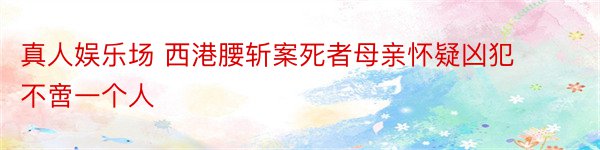 真人娱乐场 西港腰斩案死者母亲怀疑凶犯不啻一个人